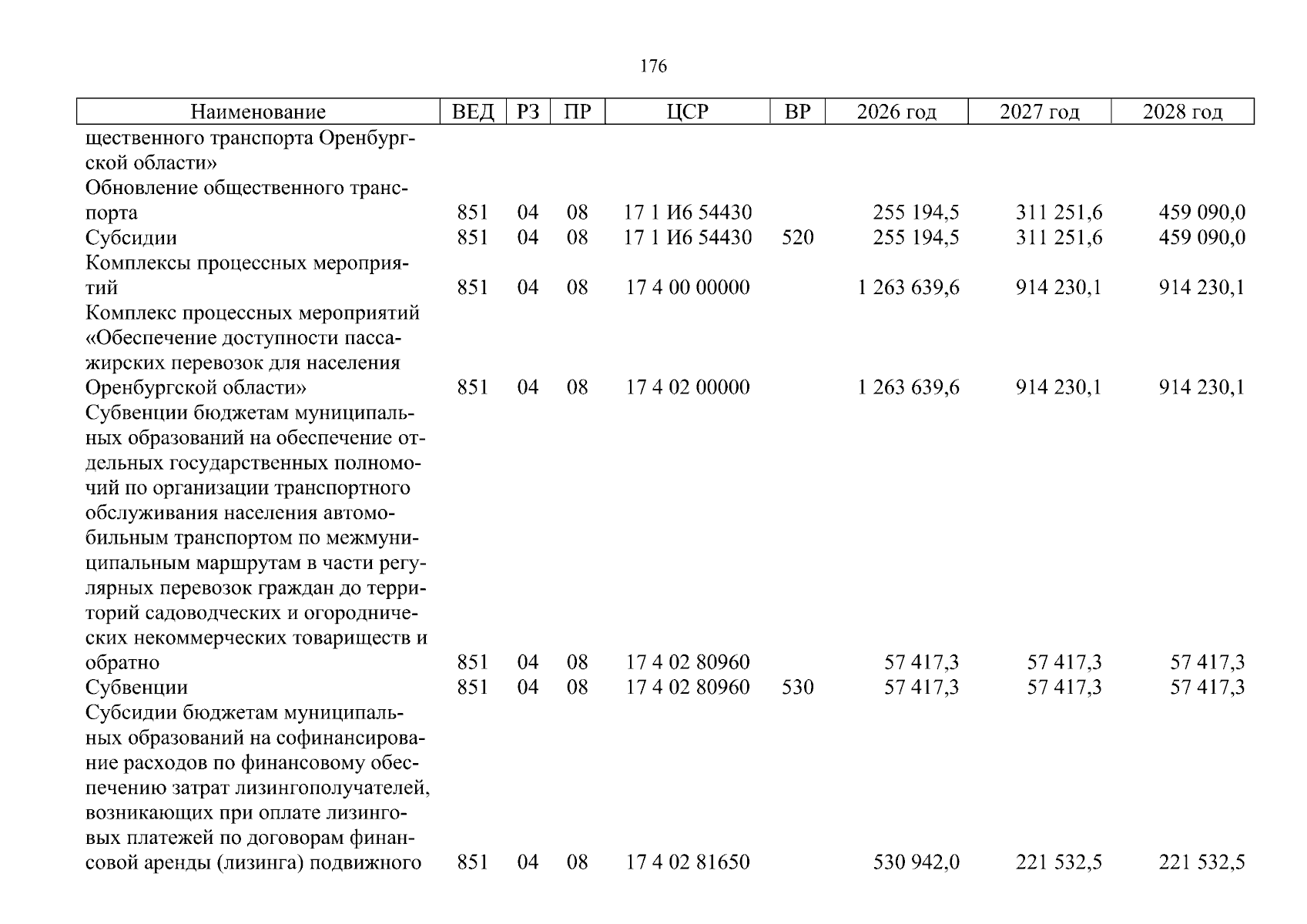 176

| Наименование | ВЕД | РЗ | ПР | ЦСР | ВР | 2026 год | 2027 год | 2028 год |
|---|---|---|---|---|---|---|---|---|
| щественного транспорта Оренбургской области» | | | | | | | | |
| Обновление общественного транспорта | 851 | 04 | 08 | 17 1 И6 54430 | | 255 194,5 | 311 251,6 | 459 090,0 |
| Субсидии | 851 | 04 | 08 | 17 1 И6 54430 | 520 | 255 194,5 | 311 251,6 | 459 090,0 |
| Комплексы процессных мероприятий | 851 | 04 | 08 | 17 4 00 00000 | | 1 263 639,6 | 914 230,1 | 914 230,1 |
| Комплекс процессных мероприятий «Обеспечение доступности пассажирских перевозок для населения Оренбургской области» | 851 | 04 | 08 | 17 4 02 00000 | | 1 263 639,6 | 914 230,1 | 914 230,1 |
| Субвенции бюджетам муниципальных образований на обеспечение отдельных государственных полномочий по организации транспортного обслуживания населения автомобильным транспортом по межмуниципальным маршрутам в части регулярных перевозок граждан до территорий садоводческих и огороднических некоммерческих товариществ и обратно | 851 | 04 | 08 | 17 4 02 80960 | | 57 417,3 | 57 417,3 | 57 417,3 |
| Субвенции | 851 | 04 | 08 | 17 4 02 80960 | 530 | 57 417,3 | 57 417,3 | 57 417,3 |
| Субсидии бюджетам муниципальных образований на софинансирование расходов по финансовому обеспечению затрат лизингополучателей, возникающих при оплате лизинговых платежей по договорам финансовой аренды (лизинга) подвижного | 851 | 04 | 08 | 17 4 02 81650 | | 530 942,0 | 221 532,5 | 221 532,5 |